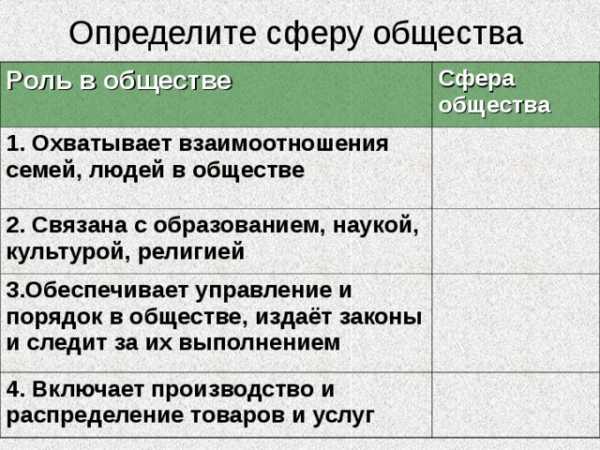 Определите сферу общества

| Роль в обществе | Сфера общества |
|---|---|
| 1. Охватывает взаимоотношения семей, людей в обществе | |
| 2. Связана с образованием, наукой, культурой, религией | |
| 3.Обеспечивает управление и порядок в обществе, издаёт законы и следит за их выполнением | |
| 4. Включает производство и распределение товаров и услуг | |